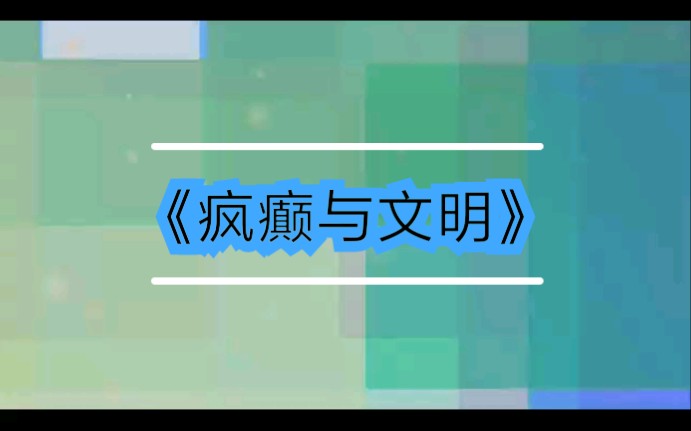 《疯癫与文明》